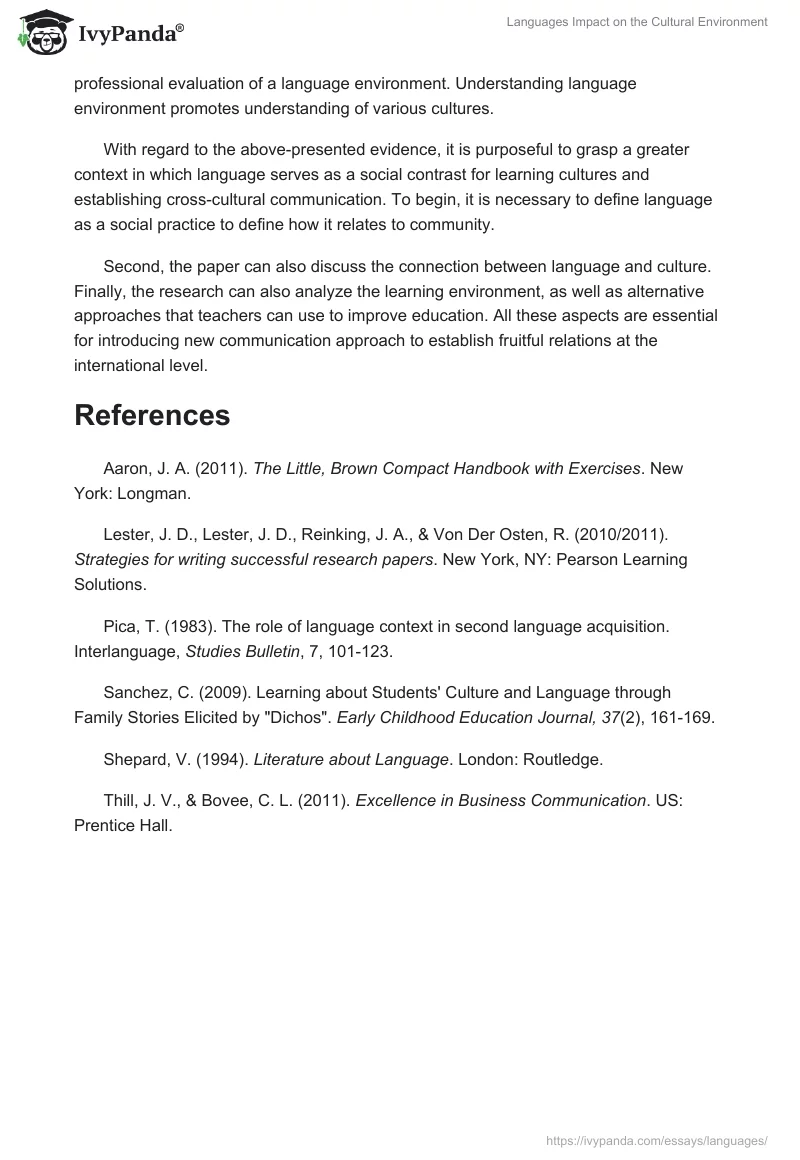 IvyPanda®

Languages Impact on the Cultural Environment

professional evaluation of a language environment. Understanding language environment promotes understanding of various cultures.

With regard to the above-presented evidence, it is purposeful to grasp a greater context in which language serves as a social contrast for learning cultures and establishing cross-cultural communication. To begin, it is necessary to define language as a social practice to define how it relates to community.

Second, the paper can also discuss the connection between language and culture. Finally, the research can also analyze the learning environment, as well as alternative approaches that teachers can use to improve education. All these aspects are essential for introducing new communication approach to establish fruitful relations at the international level.

References

Aaron, J. A. (2011). The Little, Brown Compact Handbook with Exercises. New York: Longman.

Lester, J. D., Lester, J. D., Reinking, J. A., & Von Der Osten, R. (2010/2011). Strategies for writing successful research papers. New York, NY: Pearson Learning Solutions.

Pica, T. (1983). The role of language context in second language acquisition. Interlanguage, Studies Bulletin, 7, 101-123.

Sanchez, C. (2009). Learning about Students' Culture and Language through Family Stories Elicited by "Dichos". Early Childhood Education Journal, 37(2), 161-169.

Shepard, V. (1994). Literature about Language. London: Routledge.

Thill, J. V., & Bovee, C. L. (2011). Excellence in Business Communication. US: Prentice Hall.

https://ivypanda.com/essays/languages/